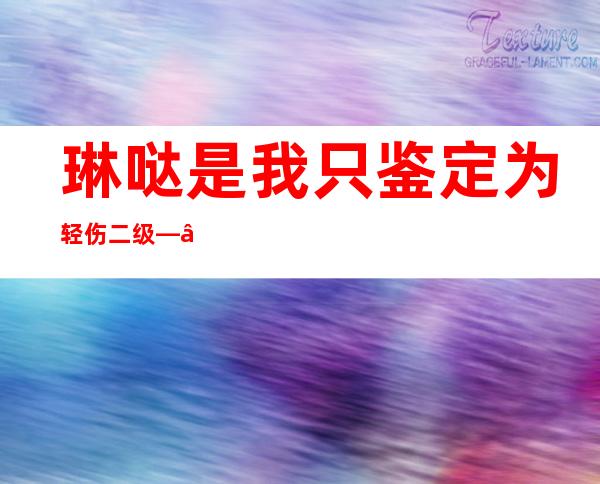 Texture
GRACEFUL-LAMENT.COM

琳哒是我只鉴定为轻伤二级—â